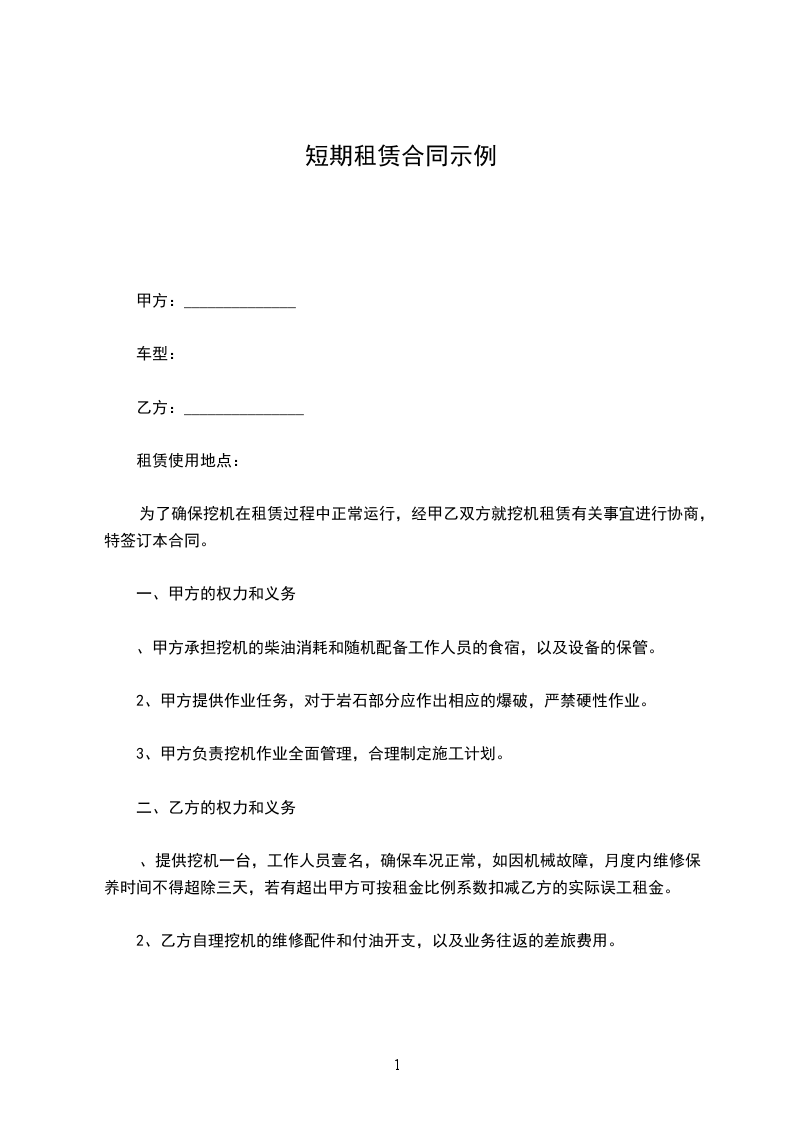 短期租赁合同示例

甲方：______________

车型：

乙方：_______________

租赁使用地点：

为了确保挖机在租赁过程中正常运行，经甲乙双方就挖机租赁有关事宜进行协商，特签订本合同。

一、甲方的权力和义务

、甲方承担挖机的柴油消耗和随机配备工作人员的食宿，以及设备的保管。

2、甲方提供作业任务，对于岩石部分应作出相应的爆破，严禁硬性作业。

3、甲方负责挖机作业全面管理，合理制定施工计划。

二、乙方的权力和义务

、提供挖机一台，工作人员壹名，确保车况正常，如因机械故障，月度内维修保养时间不得超除三天，若有超出甲方可按租金比例系数扣减乙方的实际误工租金。

2、乙方自理挖机的维修配件和付油开支，以及业务往返的差旅费用。

1